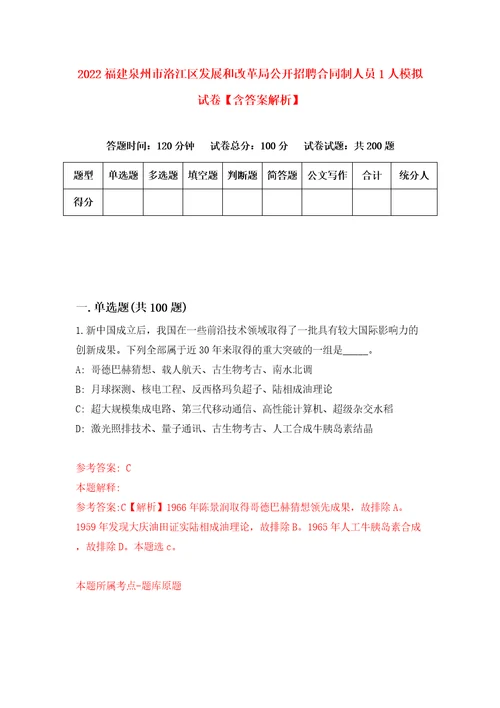 2022 福建泉州市洛江区发展和改革局公开招聘合同制人员 1 人模拟试卷【含答案解析】

答题时间：120 分钟　试卷总分：100 分　试卷试题：共 200 题

| 题型 | 单选题 | 多选题 | 填空题 | 判断题 | 简答题 | 公文写作 | 合计 | 统分人 |
|---|---|---|---|---|---|---|---|---|
| 得分 | | | | | | | | |

一. 单选题(共 100 题)

1. 新中国成立后，我国在一些前沿技术领域取得了一批具有较大国际影响力的创新成果。下列全部属于近 30 年来取得的重大突破的一组是_____。

A: 哥德巴赫猜想、载人航天、古生物考古、南水北调

B: 月球探测、核电工程、反西格玛负超子、陆相成油理论

C: 超大规模集成电路、第三代移动通信、高性能计算机、超级杂交水稻

D: 激光照排技术、量子通讯、古生物考古、人工合成牛胰岛素结晶

参考答案: C

本题解释:

参考答案:C【解析】1966 年陈景润取得哥德巴赫猜想领先成果，故排除 A。1959 年发现大庆油田证实陆相成油理论，故排除 B。1965 年人工牛胰岛素合成，故排除 D。本题选 c。

本题所属考点-题库原题